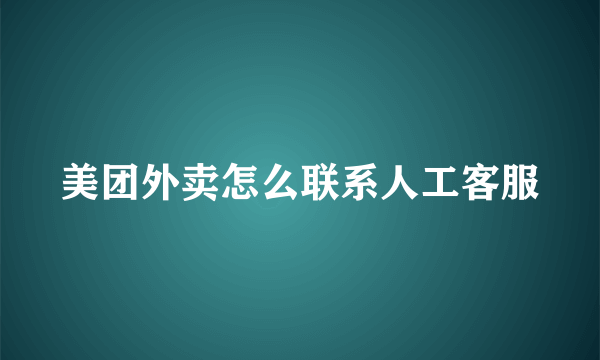 美团外卖怎么联系人工客服